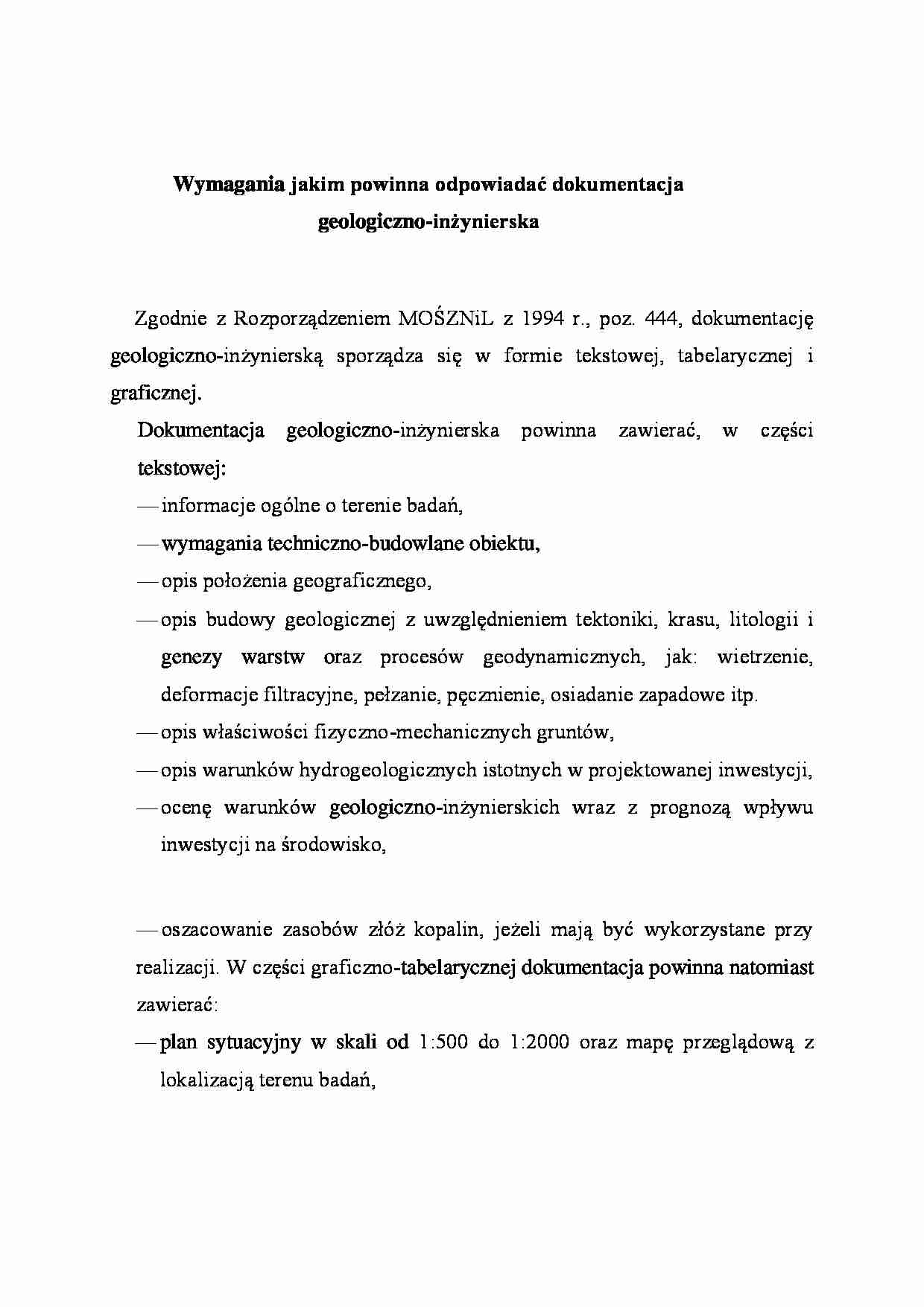 Wymagania jakim powinna odpowiadać dokumentacja
geologiczno-inżynierska

Zgodnie z Rozporządzeniem MOŚZNiL z 1994 r., poz. 444, dokumentację geologiczno-inżynierską sporządza się w formie tekstowej, tabelarycznej i graficznej.

Dokumentacja geologiczno-inżynierska powinna zawierać, w części tekstowej:

— informacje ogólne o terenie badań,

— wymagania techniczno-budowlane obiektu,

— opis położenia geograficznego,

— opis budowy geologicznej z uwzględnieniem tektoniki, krasu, litologii i genezy warstw oraz procesów geodynamicznych, jak: wietrzenie, deformacje filtracyjne, pełzanie, pęcznienie, osiadanie zapadowe itp.

— opis właściwości fizyczno-mechanicznych gruntów,

— opis warunków hydrogeologicznych istotnych w projektowanej inwestycji,

— ocenę warunków geologiczno-inżynierskich wraz z prognozą wpływu inwestycji na środowisko,

— oszacowanie zasobów złóż kopalin, jeżeli mają być wykorzystane przy realizacji. W części graficzno-tabelarycznej dokumentacja powinna natomiast zawierać:

— plan sytuacyjny w skali od 1:500 do 1:2000 oraz mapę przeglądową z lokalizacją terenu badań,